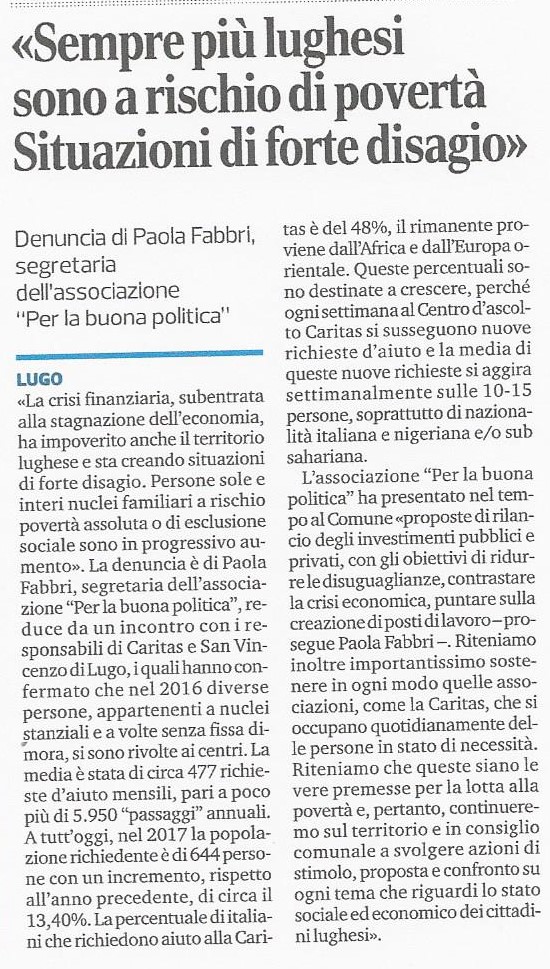 «Sempre più lughesi sono a rischio di povertà Situazioni di forte disagio»

Denuncia di Paola Fabbri, segretaria dell'associazione "Per la buona politica"

LUGO
«La crisi finanziaria, subentrata alla stagnazione dell'economia, ha impoverito anche il territorio lughese e sta creando situazioni di forte disagio. Persone sole e interi nuclei familiari a rischio povertà assoluta o di esclusione sociale sono in progressivo aumento». La denuncia è di Paola Fabbri, segretaria dell'associazione "Per la buona politica", reduce da un incontro con i responsabili di Caritas e San Vincenzo di Lugo, i quali hanno confermato che nel 2016 diverse persone, appartenenti a nuclei stanziali e a volte senza fissa dimora, si sono rivolte ai centri. La media è stata di circa 477 richieste d'aiuto mensili, pari a poco più di 5.950 "passaggi" annuali. A tutt'oggi, nel 2017 la popolazione richiedente è di 644 persone con un incremento, rispetto all'anno precedente, di circa il 13,40%. La percentuale di italiani che richiedono aiuto alla Caritas è del 48%, il rimanente proviene dall'Africa e dall'Europa orientale. Queste percentuali sono destinate a crescere, perché ogni settimana al Centro d'ascolto Caritas si susseguono nuove richieste d'aiuto e la media di queste nuove richieste si aggira settimanalmente sulle 10-15 persone, soprattutto di nazionalità italiana e nigeriana e/o sub sahariana.

L'associazione "Per la buona politica" ha presentato nel tempo al Comune «proposte di rilancio degli investimenti pubblici e privati, con gli obiettivi di ridurre le disuguaglianze, contrastare la crisi economica, puntare sulla creazione di posti di lavoro – prosegue Paola Fabbri –. Riteniamo inoltre importantissimo sostenere in ogni modo quelle associazioni, come la Caritas, che si occupano quotidianamente delle persone in stato di necessità. Riteniamo che queste siano le vere premesse per la lotta alla povertà e, pertanto, continueremo sul territorio e in consiglio comunale a svolgere azioni di stimolo, proposta e confronto su ogni tema che riguardi lo stato sociale ed economico dei cittadini lughesi».